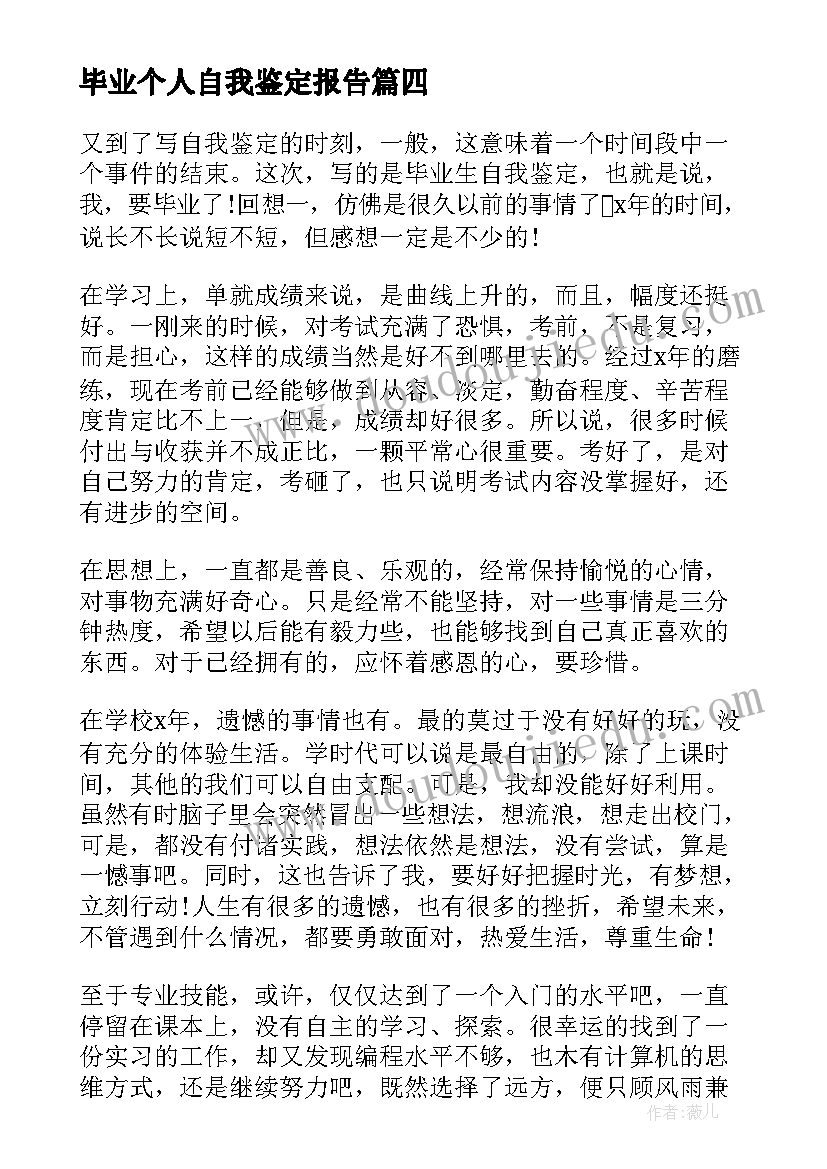 毕业个人自我鉴定报告篇四

又到了写自我鉴定的时刻，一般，这意味着一个时间段中一个事件的结束。这次，写的是毕业生自我鉴定，也就是说，我，要毕业了!回想一，仿佛是很久以前的事情了x年的时间，说长不长说短不短，但感想一定是不少的!

在学习上，单就成绩来说，是曲线上升的，而且，幅度还挺好。一刚来的时候，对考试充满了恐惧，考前，不是复习，而是担心，这样的成绩当然是好不到哪里去的。经过x年的磨练，现在考前已经能够做到从容、淡定，勤奋程度、辛苦程度肯定比不上一，但是，成绩却好很多。所以说，很多时候付出与收获并不成正比，一颗平常心很重要。考好了，是对自己努力的肯定，考砸了，也只说明考试内容没掌握好，还有进步的空间。

在思想上，一直都是善良、乐观的，经常保持愉悦的心情，对事物充满好奇心。只是经常不能坚持，对一些事情是三分钟热度，希望以后能有毅力些，也能够找到自己真正喜欢的东西。对于已经拥有的，应怀着感恩的心，要珍惜。

在学校x年，遗憾的事情也有。最的莫过于没有好好的玩，没有充分的体验生活。学时代可以说是最自由的，除了上课时间，其他的我们可以自由支配。可是，我却没能好好利用。虽然有时脑子里会突然冒出一些想法，想流浪，想走出校门，可是，都没有付诸实践，想法依然是想法，没有尝试，算是一憾事吧。同时，这也告诉了我，要好好把握时光，有梦想，立刻行动!人生有很多的遗憾，也有很多的挫折，希望未来，不管遇到什么情况，都要勇敢面对，热爱生活，尊重生命!

至于专业技能，或许，仅仅达到了一个入门的水平吧，一直停留在课本上，没有自主的学习、探索。很幸运的找到了一份实习的工作，却又发现编程水平不够，也木有计算机的思维方式，还是继续努力吧，既然选择了远方，便只顾风雨兼

作者：薇儿